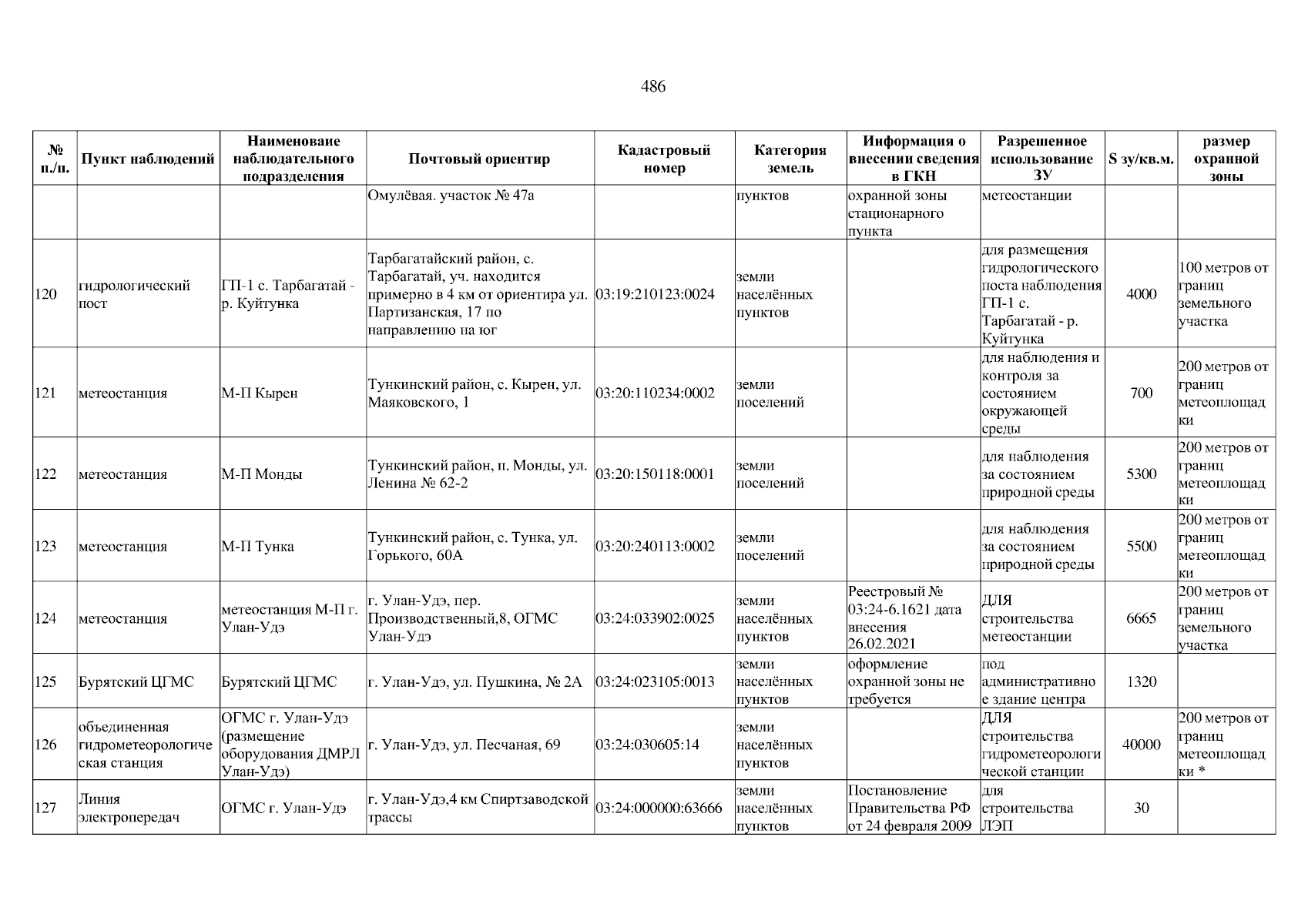 486

| № п./п. | Пункт наблюдений | Наименоваие наблюдательного подразделения | Почтовый ориентир | Кадастровый номер | Категория земель | Информация о внесении сведения в ГКН | Разрешенное использование ЗУ | S зу/кв.м. | размер охранной зоны |
|---|---|---|---|---|---|---|---|---|---|
| | | | Омулёвая. участок № 47а | | пунктов | охранной зоны стационарного пункта | метеостанции | | |
| 120 | гидрологический пост | ГП-1 с. Тарбагатай - р. Куйтунка | Тарбагатайский район, с. Тарбагатай, уч. находится примерно в 4 км от ориентира ул. Партизанская, 17 по направлению на юг | 03:19:210123:0024 | земли населённых пунктов | | для размещения гидрологического поста наблюдения ГП-1 с. Тарбагатай - р. Куйтунка | 4000 | 100 метров от границ земельного участка |
| 121 | метеостанция | М-П Кырен | Тункинский район, с. Кырен, ул. Маяковского, 1 | 03:20:110234:0002 | земли поселений | | для наблюдения и контроля за состоянием окружающей среды | 700 | 200 метров от границ метеоплощадки |
| 122 | метеостанция | М-П Монды | Тункинский район, п. Монды, ул. Ленина № 62-2 | 03:20:150118:0001 | земли поселений | | для наблюдения за состоянием природной среды | 5300 | 200 метров от границ метеоплощадки |
| 123 | метеостанция | М-П Тунка | Тункинский район, с. Тунка, ул. Горького, 60А | 03:20:240113:0002 | земли поселений | | для наблюдения за состоянием природной среды | 5500 | 200 метров от границ метеоплощадки |
| 124 | метеостанция | метеостанция М-П г. Улан-Удэ | г. Улан-Удэ, пер. Производственный,8, ОГМС Улан-Удэ | 03:24:033902:0025 | земли населённых пунктов | Реестровый № 03:24-6.1621 дата внесения 26.02.2021 | ДЛЯ строительства метеостанции | 6665 | 200 метров от границ земельного участка |
| 125 | Бурятский ЦГМС | Бурятский ЦГМС | г. Улан-Удэ, ул. Пушкина, № 2А | 03:24:023105:0013 | земли населённых пунктов | оформление охранной зоны не требуется | под административное здание центра | 1320 | |
| 126 | объединенная гидрометеорологическая станция | ОГМС г. Улан-Удэ (размещение оборудования ДМРЛ Улан-Удэ) | г. Улан-Удэ, ул. Песчаная, 69 | 03:24:030605:14 | земли населённых пунктов | | ДЛЯ строительства гидрометеорологической станции | 40000 | 200 метров от границ метеоплощадки * |
| 127 | Линия электропередач | ОГМС г. Улан-Удэ | г. Улан-Удэ,4 км Спиртзаводской трассы | 03:24:000000:63666 | земли населённых пунктов | Постановление Правительства РФ от 24 февраля 2009 | для строительства ЛЭП | 30 | |